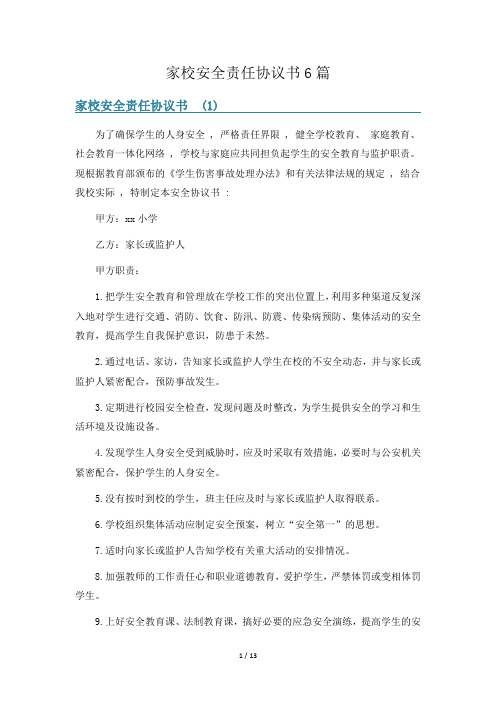 家校安全责任协议书6篇

家校安全责任协议书 (1)

为了确保学生的人身安全，严格责任界限，健全学校教育、家庭教育、社会教育一体化网络，学校与家庭应共同担负起学生的安全教育与监护职责。现根据教育部颁布的《学生伤害事故处理办法》和有关法律法规的规定，结合我校实际，特制定本安全协议书：

甲方：xx小学

乙方：家长或监护人

甲方职责：

1.把学生安全教育和管理放在学校工作的突出位置上，利用多种渠道反复深入地对学生进行交通、消防、饮食、防汛、防震、传染病预防、集体活动的安全教育，提高学生自我保护意识，防患于未然。

2.通过电话、家访，告知家长或监护人学生在校的不安全动态，并与家长或监护人紧密配合，预防事故发生。

3.定期进行校园安全检查，发现问题及时整改，为学生提供安全的学习和生活环境及设施设备。

4.发现学生人身安全受到威胁时，应及时采取有效措施，必要时与公安机关紧密配合，保护学生的人身安全。

5.没有按时到校的学生，班主任应及时与家长或监护人取得联系。

6.学校组织集体活动应制定安全预案，树立“安全第一”的思想。

7.适时向家长或监护人告知学校有关重大活动的安排情况。

8.加强教师的工作责任心和职业道德教育，爱护学生，严禁体罚或变相体罚学生。

9.上好安全教育课、法制教育课，搞好必要的应急安全演练，提高学生的安

1 / 13